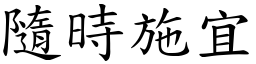 隨時施宜